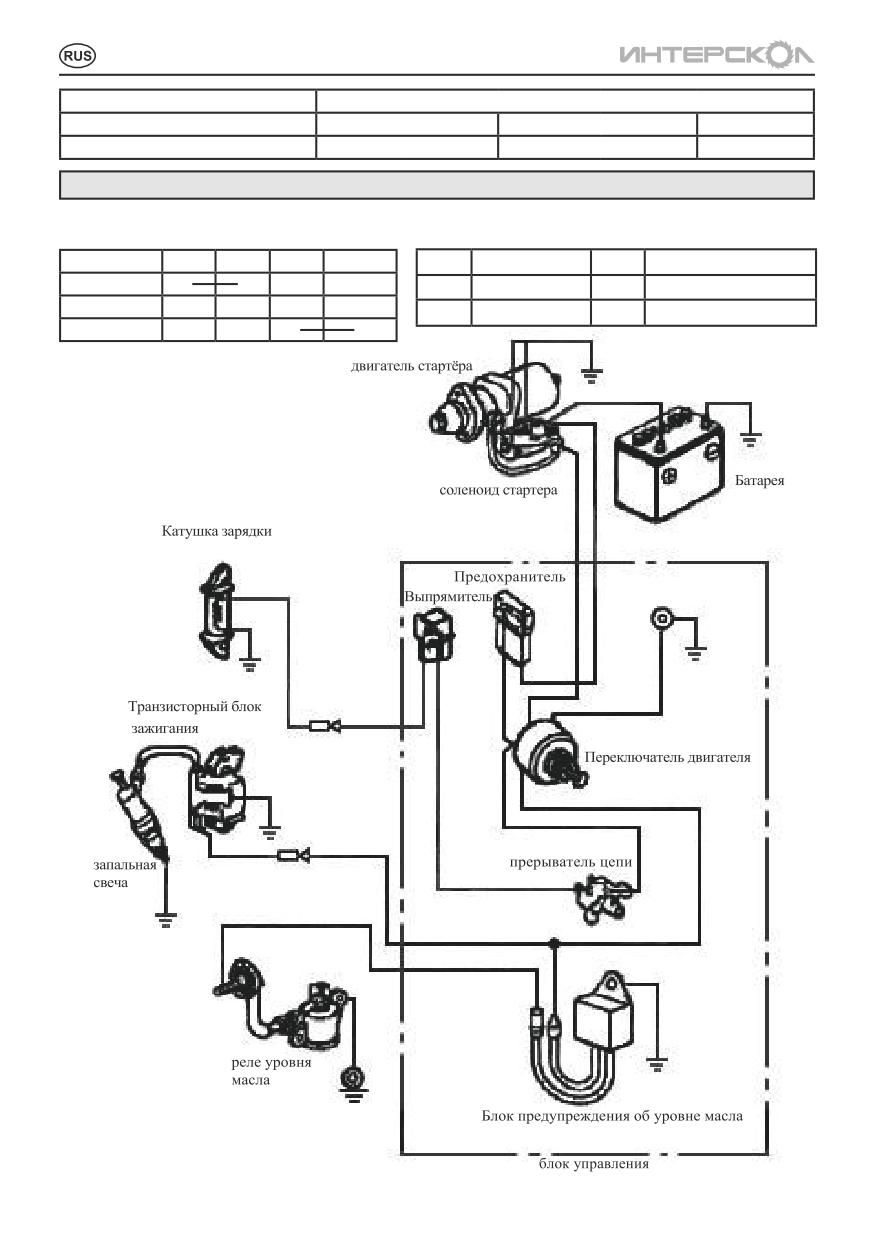 RUS

ИНТЕРСКОЛ

двигатель стартёра

соленоид стартера

Батарея

Катушка зарядки

Предохранитель

Выпрямитель

Транзисторный блок зажигания

Переключатель двигателя

запальная свеча

прерыватель цепи

реле уровня масла

Блок предупреждения об уровне масла

блок управления